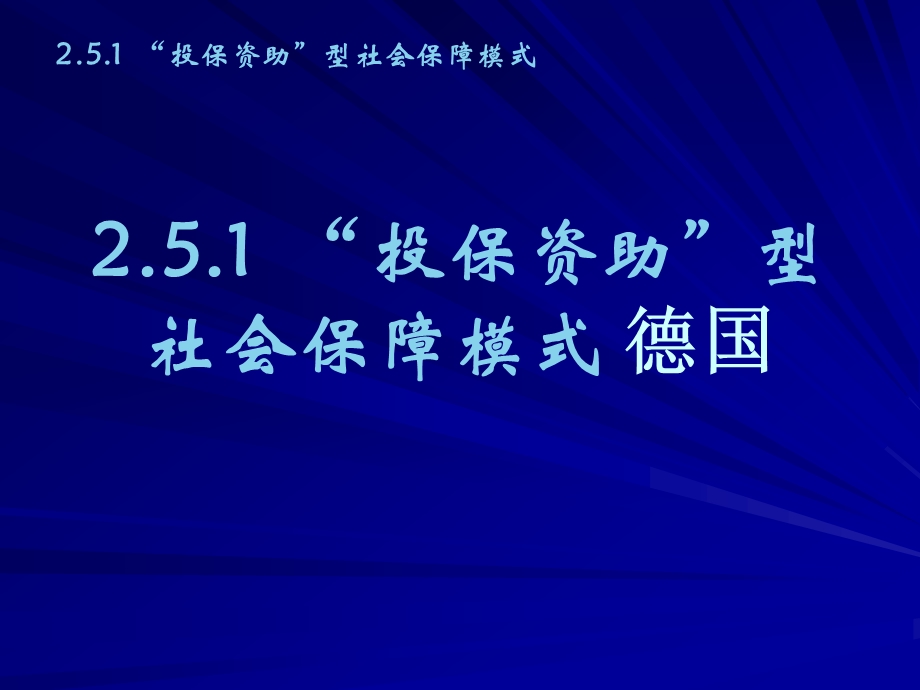 2.5.1 “投保资助”型社会保障模式

2.5.1 “投保资助”型社会保障模式 德国